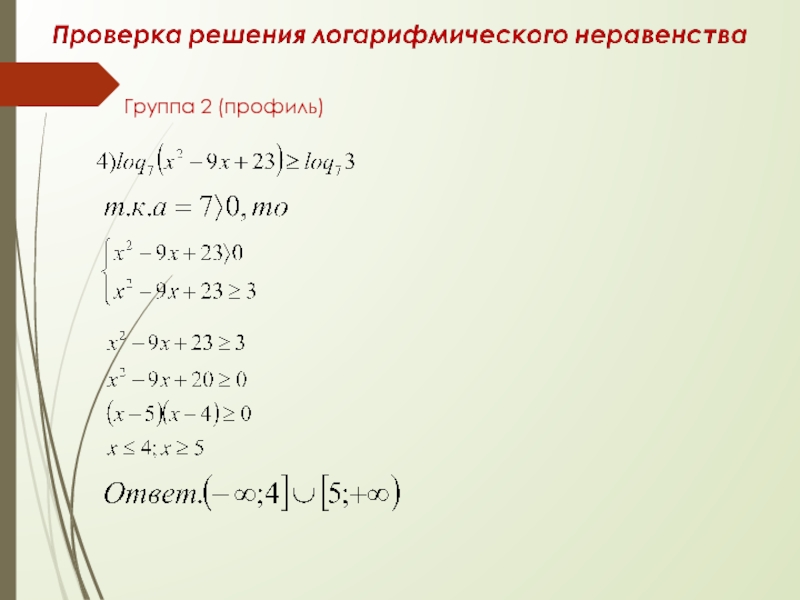 Проверка решения логарифмического неравенства

Группа 2 (профиль)

$4) loq_7(x^2-9x+23) \geq loq_7 3$

$т.к. a = 7 \rangle 0, то$

$\begin{cases} x^2-9x+23 \rangle 0 \\ x^2-9x+23 \geq 3 \end{cases}$

$x^2-9x+23 \geq 3$

$x^2-9x+20 \geq 0$

$(x-5)(x-4) \geq 0$

$x \leq 4; x \geq 5$

$Ответ. (-\infty;4] \cup [5;+\infty)$